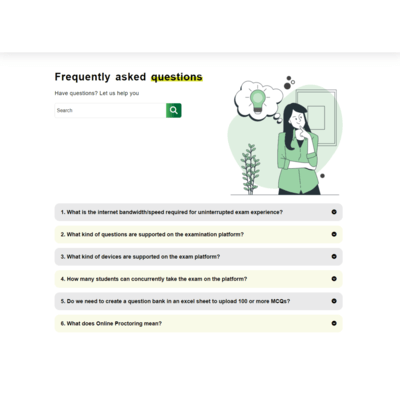 Frequently asked questions

Have questions? Let us help you

Search

1. What is the internet bandwidth/speed required for uninterrupted exam experience?

2. What kind of questions are supported on the examination platform?

3. What kind of devices are supported on the exam platform?

4. How many students can concurrently take the exam on the platform?

5. Do we need to create a question bank in an excel sheet to upload 100 or more MCQs?

6. What does Online Proctoring mean?